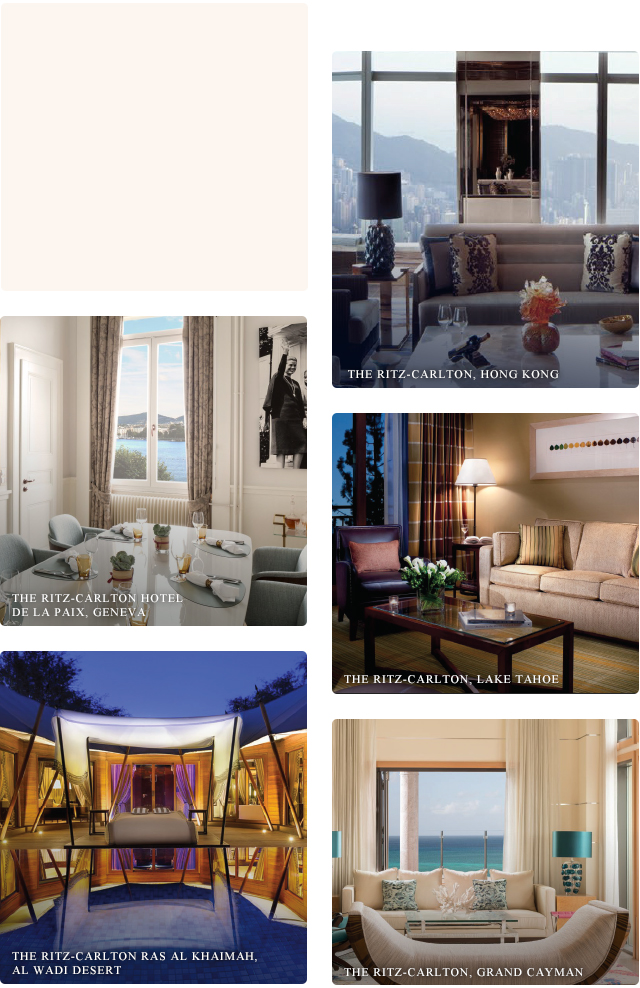 THE RITZ-CARLTON HOTEL
DE LA PAIX, GENEVA

THE RITZ-CARLTON RAS AL KHAIMAH,
AL WADI DESERT

THE RITZ-CARLTON, HONG KONG

THE RITZ-CARLTON, LAKE TAHOE

THE RITZ-CARLTON, GRAND CAYMAN